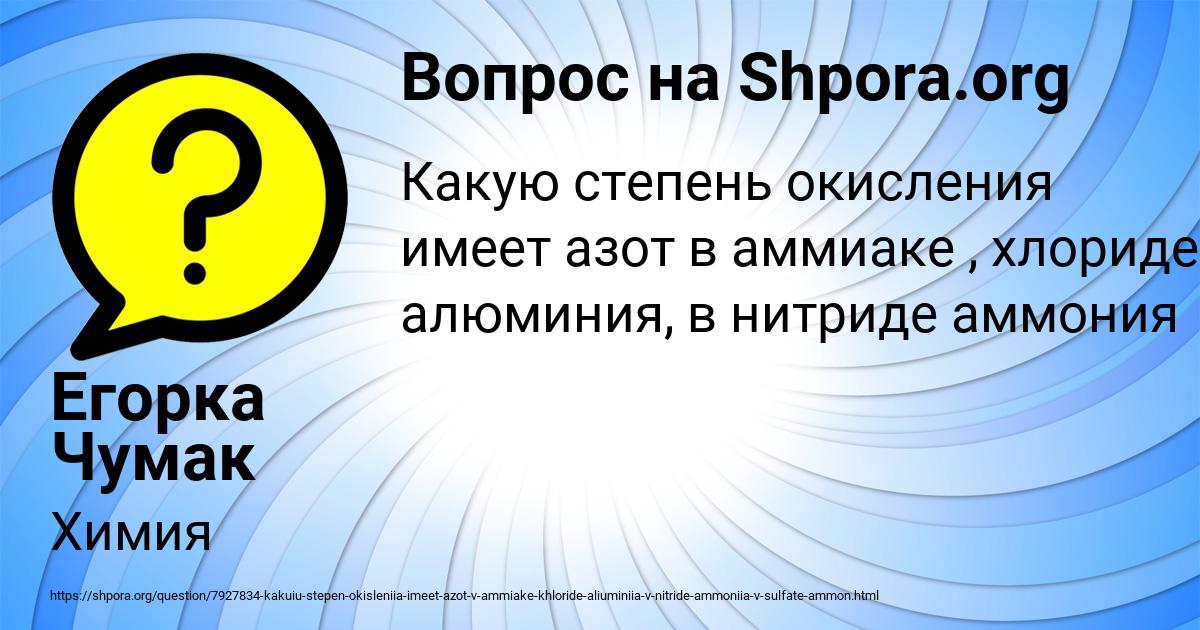 Вопрос на Shpora.org

Какую степень окисления имеет азот в аммиаке , хлориде алюминия, в нитриде аммония

Егорка Чумак

Химия

https://shpora.org/question/7927834-kakuiu-stepen-okisleniia-imeet-azot-v-ammiake-khloride-aliuminiia-v-nitride-ammoniia-v-sulfate-ammon.html